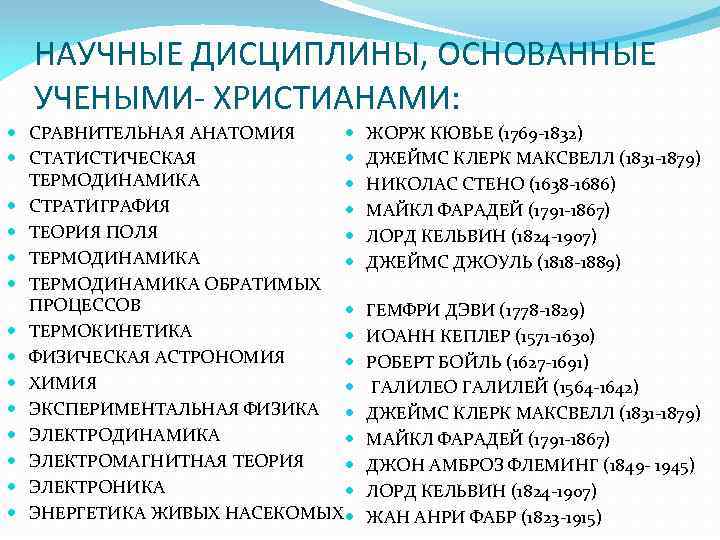 НАУЧНЫЕ ДИСЦИПЛИНЫ, ОСНОВАННЫЕ УЧЕНЫМИ- ХРИСТИАНАМИ:

- СРАВНИТЕЛЬНАЯ АНАТОМИЯ
- СТАТИСТИЧЕСКАЯ ТЕРМОДИНАМИКА
- СТРАТИГРАФИЯ
- ТЕОРИЯ ПОЛЯ
- ТЕРМОДИНАМИКА
- ТЕРМОДИНАМИКА ОБРАТИМЫХ ПРОЦЕССОВ
- ТЕРМОКИНЕТИКА
- ФИЗИЧЕСКАЯ АСТРОНОМИЯ
- ХИМИЯ
- ЭКСПЕРИМЕНТАЛЬНАЯ ФИЗИКА
- ЭЛЕКТРОДИНАМИКА
- ЭЛЕКТРОМАГНИТНАЯ ТЕОРИЯ
- ЭЛЕКТРОНИКА
- ЭНЕРГЕТИКА ЖИВЫХ НАСЕКОМЫХ

- ЖОРЖ КЮВЬЕ (1769-1832)
- ДЖЕЙМС КЛЕРК МАКСВЕЛЛ (1831-1879)
- НИКОЛАС СТЕНО (1638-1686)
- МАЙКЛ ФАРАДЕЙ (1791-1867)
- ЛОРД КЕЛЬВИН (1824-1907)
- ДЖЕЙМС ДЖОУЛЬ (1818-1889)

- ГЕМФРИ ДЭВИ (1778-1829)
- ИОАНН КЕПЛЕР (1571-1630)
- РОБЕРТ БОЙЛЬ (1627-1691)
- ГАЛИЛЕО ГАЛИЛЕЙ (1564-1642)
- ДЖЕЙМС КЛЕРК МАКСВЕЛЛ (1831-1879)
- МАЙКЛ ФАРАДЕЙ (1791-1867)
- ДЖОН АМБРОЗ ФЛЕМИНГ (1849- 1945)
- ЛОРД КЕЛЬВИН (1824-1907)
- ЖАН АНРИ ФАБР (1823-1915)